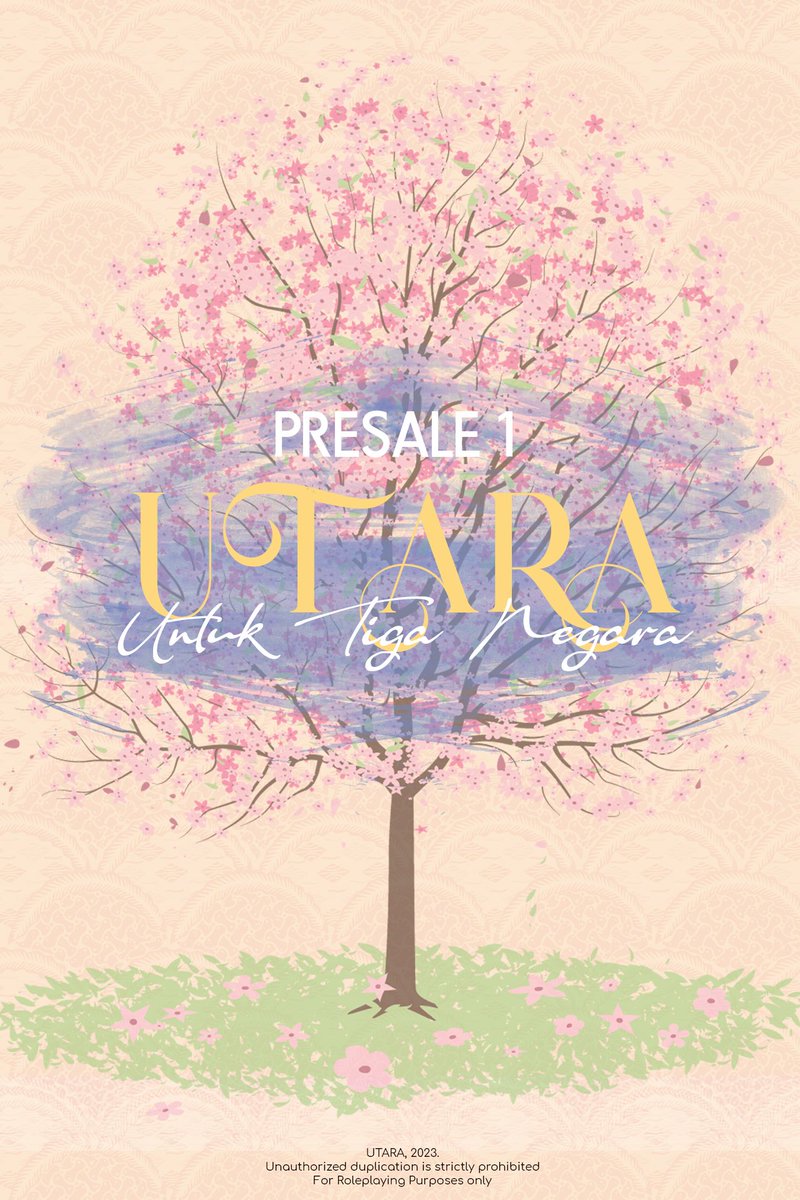 PRESALE 1

UTARA

Untuk Tiga Negara

UTARA, 2023.
Unauthorized duplication is strictly prohibited
For Roleplaying Purposes only